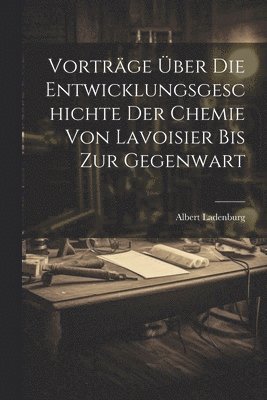 Vorträge Über Die Entwicklungsgeschichte Der Chemie Von Lavoisier Bis Zur Gegenwart

Albert Ladenburg